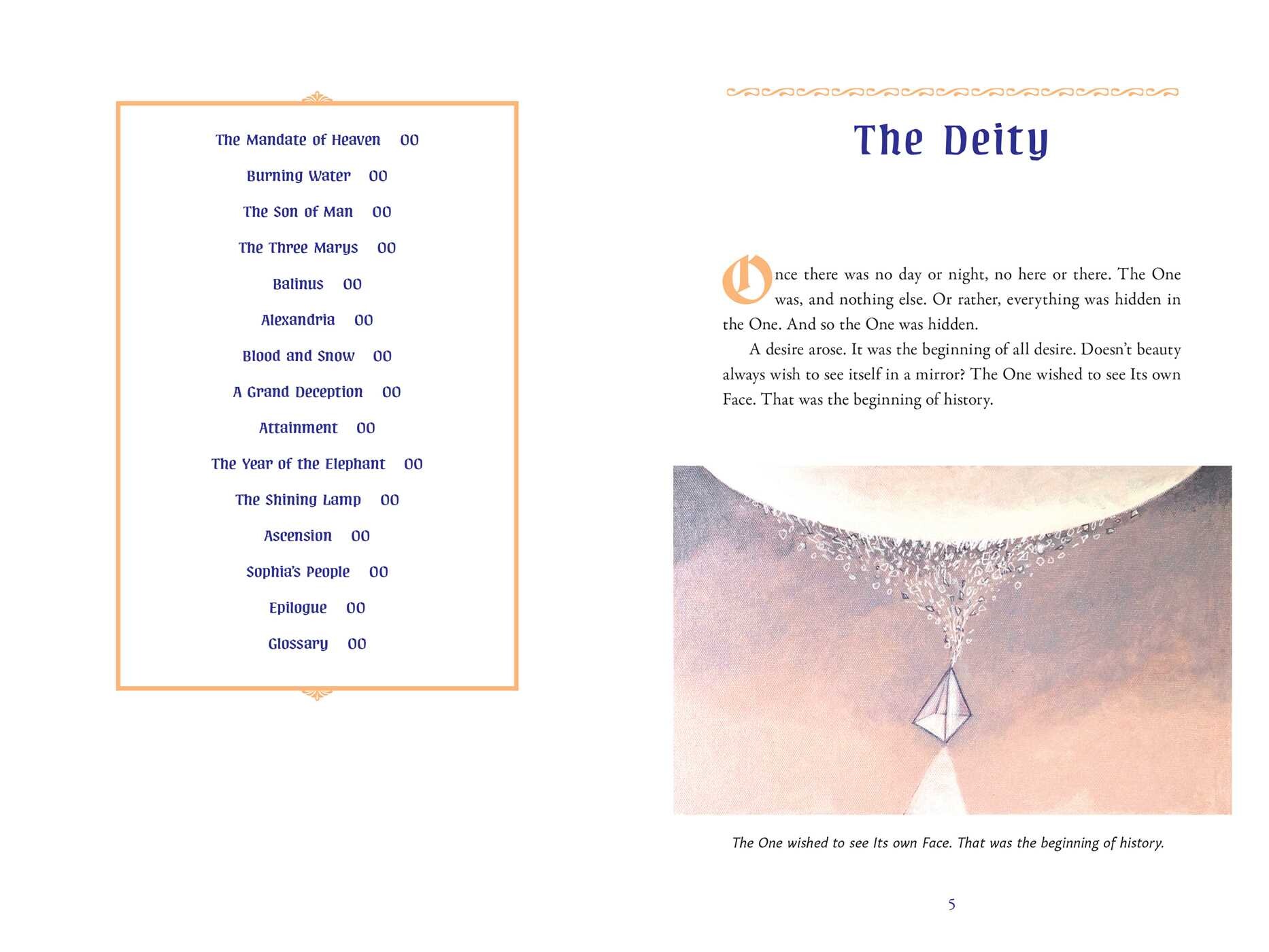 The Mandate of Heaven 00

Burning Water 00

The Son of Man 00

The Three Marys 00

Balinus 00

Alexandria 00

Blood and Snow 00

A Grand Deception 00

Attainment 00

The Year of the Elephant 00

The Shining Lamp 00

Ascension 00

Sophia's People 00

Epilogue 00

Glossary 00

The Deity

Once there was no day or night, no here or there. The One was, and nothing else. Or rather, everything was hidden in the One. And so the One was hidden.

A desire arose. It was the beginning of all desire. Doesn't beauty always wish to see itself in a mirror? The One wished to see Its own Face. That was the beginning of history.

The One wished to see Its own Face. That was the beginning of history.

5